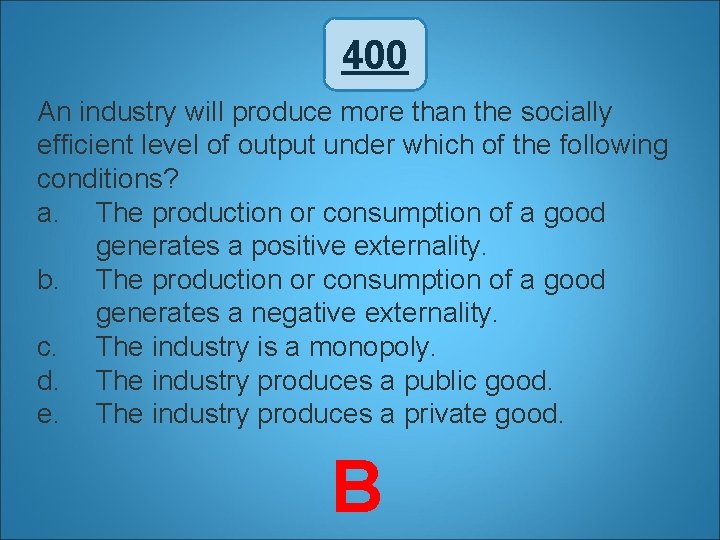 400

An industry will produce more than the socially efficient level of output under which of the following conditions?
a. The production or consumption of a good generates a positive externality.
b. The production or consumption of a good generates a negative externality.
c. The industry is a monopoly.
d. The industry produces a public good.
e. The industry produces a private good.

B